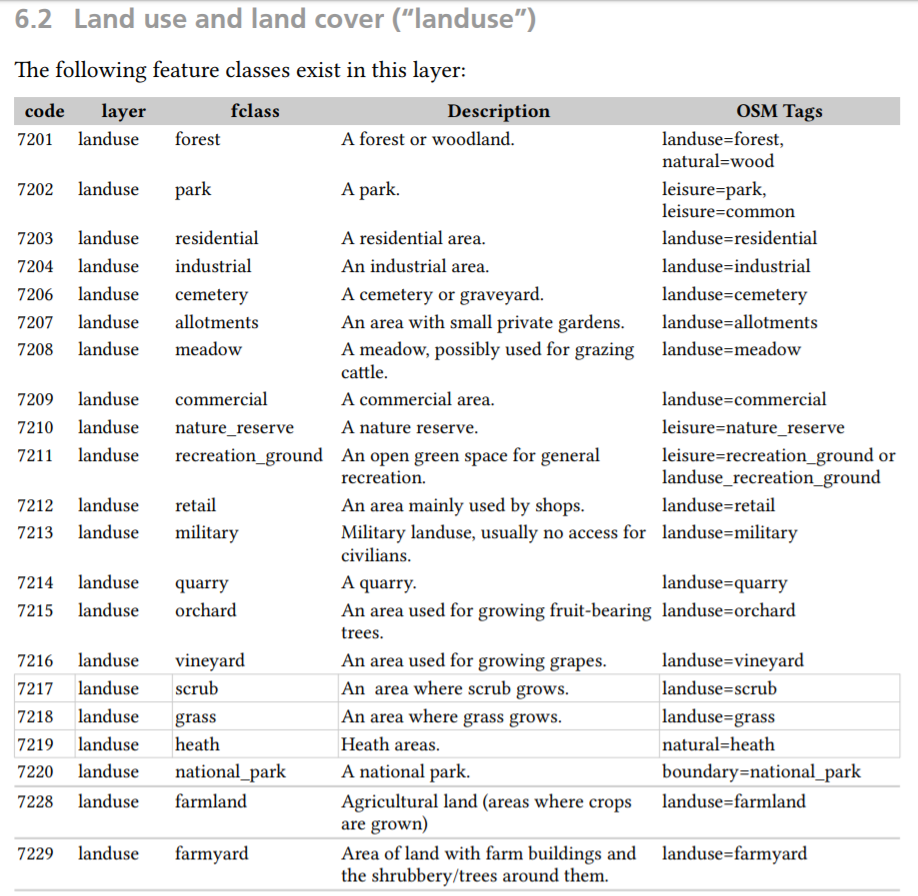 6.2 Land use and land cover ("landuse")

The following feature classes exist in this layer:

| code | layer | fclass | Description | OSM Tags |
|---|---|---|---|---|
| 7201 | landuse | forest | A forest or woodland. | landuse=forest, natural=wood |
| 7202 | landuse | park | A park. | leisure=park, leisure=common |
| 7203 | landuse | residential | A residential area. | landuse=residential |
| 7204 | landuse | industrial | An industrial area. | landuse=industrial |
| 7206 | landuse | cemetery | A cemetery or graveyard. | landuse=cemetery |
| 7207 | landuse | allotments | An area with small private gardens. | landuse=allotments |
| 7208 | landuse | meadow | A meadow, possibly used for grazing cattle. | landuse=meadow |
| 7209 | landuse | commercial | A commercial area. | landuse=commercial |
| 7210 | landuse | nature_reserve | A nature reserve. | leisure=nature_reserve |
| 7211 | landuse | recreation_ground | An open green space for general recreation. | leisure=recreation_ground or landuse_recreation_ground |
| 7212 | landuse | retail | An area mainly used by shops. | landuse=retail |
| 7213 | landuse | military | Military landuse, usually no access for civilians. | landuse=military |
| 7214 | landuse | quarry | A quarry. | landuse=quarry |
| 7215 | landuse | orchard | An area used for growing fruit-bearing trees. | landuse=orchard |
| 7216 | landuse | vineyard | An area used for growing grapes. | landuse=vineyard |
| 7217 | landuse | scrub | An area where scrub grows. | landuse=scrub |
| 7218 | landuse | grass | An area where grass grows. | landuse=grass |
| 7219 | landuse | heath | Heath areas. | natural=heath |
| 7220 | landuse | national_park | A national park. | boundary=national_park |
| 7228 | landuse | farmland | Agricultural land (areas where crops are grown) | landuse=farmland |
| 7229 | landuse | farmyard | Area of land with farm buildings and the shrubbery/trees around them. | landuse=farmyard |